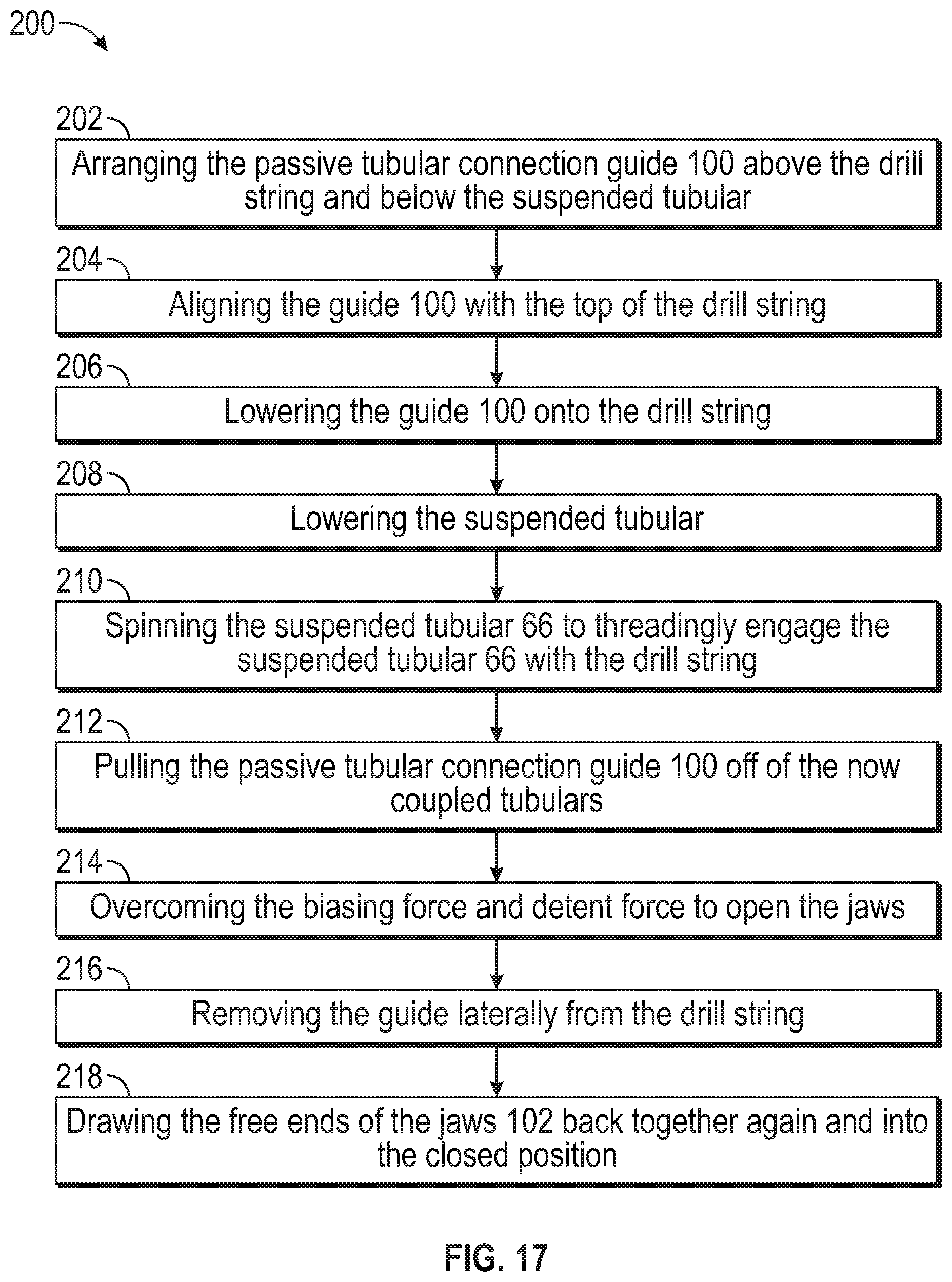 200

202

Arranging the passive tubular connection guide 100 above the drill string and below the suspended tubular

204

Aligning the guide 100 with the top of the drill string

206

Lowering the guide 100 onto the drill string

208

Lowering the suspended tubular

210

Spinning the suspended tubular 66 to threadingly engage the suspended tubular 66 with the drill string

212

Pulling the passive tubular connection guide 100 off of the now coupled tubulars

214

Overcoming the biasing force and detent force to open the jaws

216

Removing the guide laterally from the drill string

218

Drawing the free ends of the jaws 102 back together again and into the closed position

FIG. 17